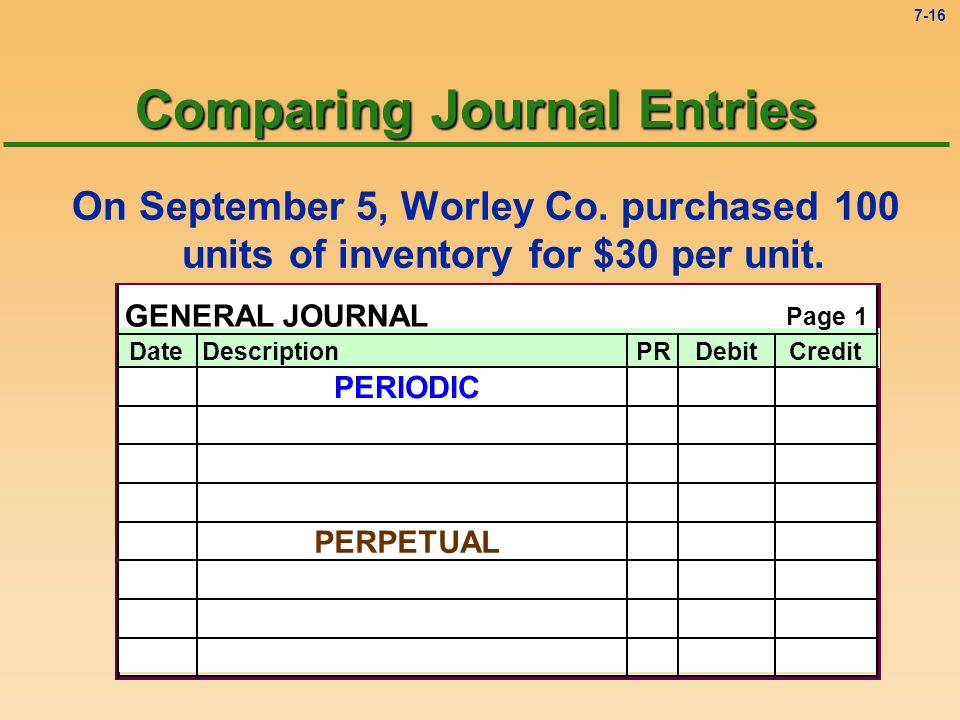 7-16

Comparing Journal Entries

On September 5, Worley Co. purchased 100 units of inventory for $30 per unit.

GENERAL JOURNAL Page 1

| Date | Description | PR | Debit | Credit |
|---|---|---|---|---|
| | PERIODIC | | | |
| | | | | |
| | | | | |
| | | | | |
| | PERPETUAL | | | |
| | | | | |
| | | | | |
| | | | | |